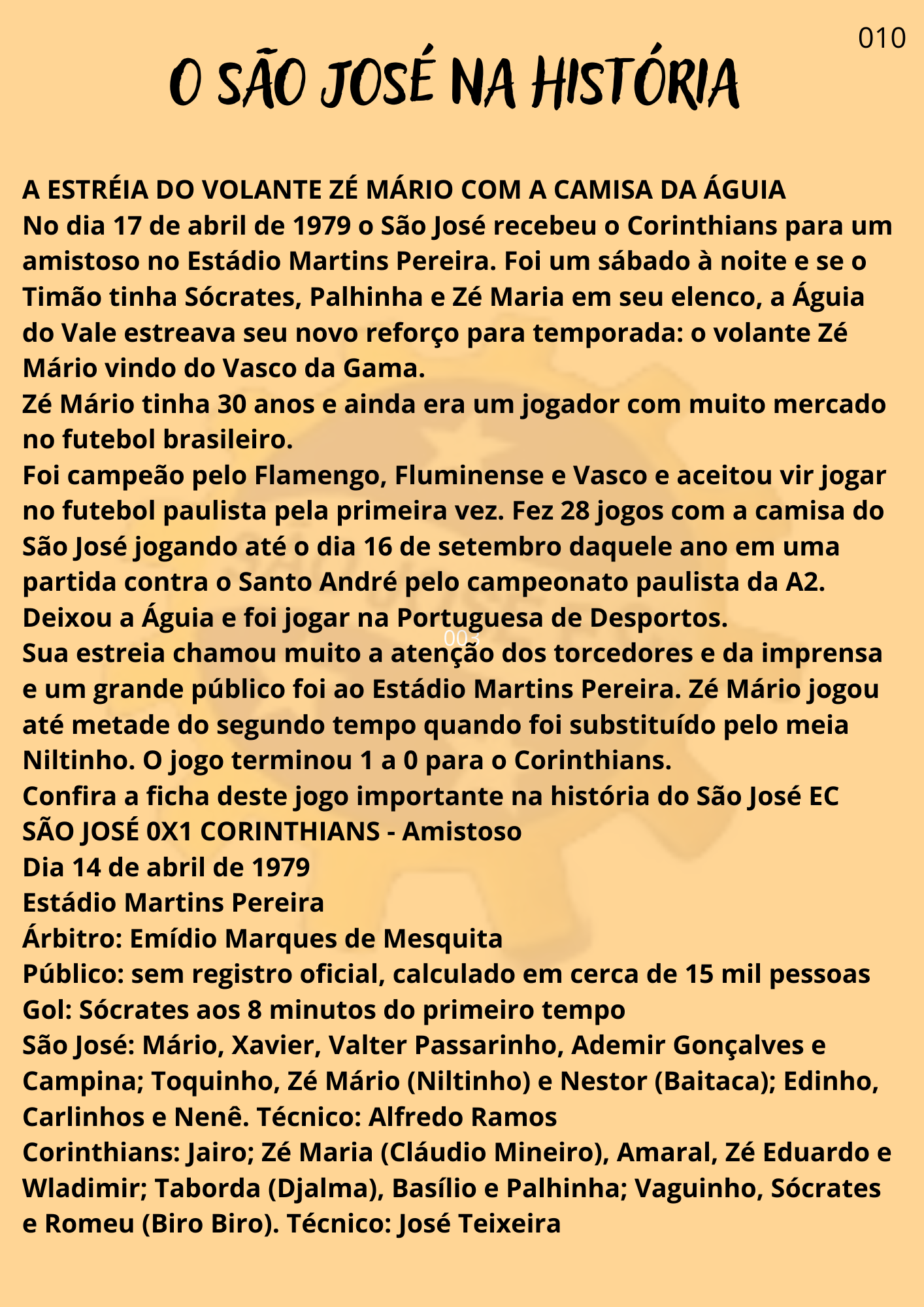 010

O SÃO JOSÉ NA HISTÓRIA

A ESTRÉIA DO VOLANTE ZÉ MÁRIO COM A CAMISA DA ÁGUIA
No dia 17 de abril de 1979 o São José recebeu o Corinthians para um amistoso no Estádio Martins Pereira. Foi um sábado à noite e se o Timão tinha Sócrates, Palhinha e Zé Maria em seu elenco, a Águia do Vale estreava seu novo reforço para temporada: o volante Zé Mário vindo do Vasco da Gama.
Zé Mário tinha 30 anos e ainda era um jogador com muito mercado no futebol brasileiro.
Foi campeão pelo Flamengo, Fluminense e Vasco e aceitou vir jogar no futebol paulista pela primeira vez. Fez 28 jogos com a camisa do São José jogando até o dia 16 de setembro daquele ano em uma partida contra o Santo André pelo campeonato paulista da A2. Deixou a Águia e foi jogar na Portuguesa de Desportos.
003
Sua estreia chamou muito a atenção dos torcedores e da imprensa e um grande público foi ao Estádio Martins Pereira. Zé Mário jogou até metade do segundo tempo quando foi substituído pelo meia Niltinho. O jogo terminou 1 a 0 para o Corinthians.
Confira a ficha deste jogo importante na história do São José EC
SÃO JOSÉ 0X1 CORINTHIANS - Amistoso
Dia 14 de abril de 1979
Estádio Martins Pereira
Árbitro: Emídio Marques de Mesquita
Público: sem registro oficial, calculado em cerca de 15 mil pessoas
Gol: Sócrates aos 8 minutos do primeiro tempo
São José: Mário, Xavier, Valter Passarinho, Ademir Gonçalves e Campina; Toquinho, Zé Mário (Niltinho) e Nestor (Baitaca); Edinho, Carlinhos e Nenê. Técnico: Alfredo Ramos
Corinthians: Jairo; Zé Maria (Cláudio Mineiro), Amaral, Zé Eduardo e Wladimir; Taborda (Djalma), Basílio e Palhinha; Vaguinho, Sócrates e Romeu (Biro Biro). Técnico: José Teixeira